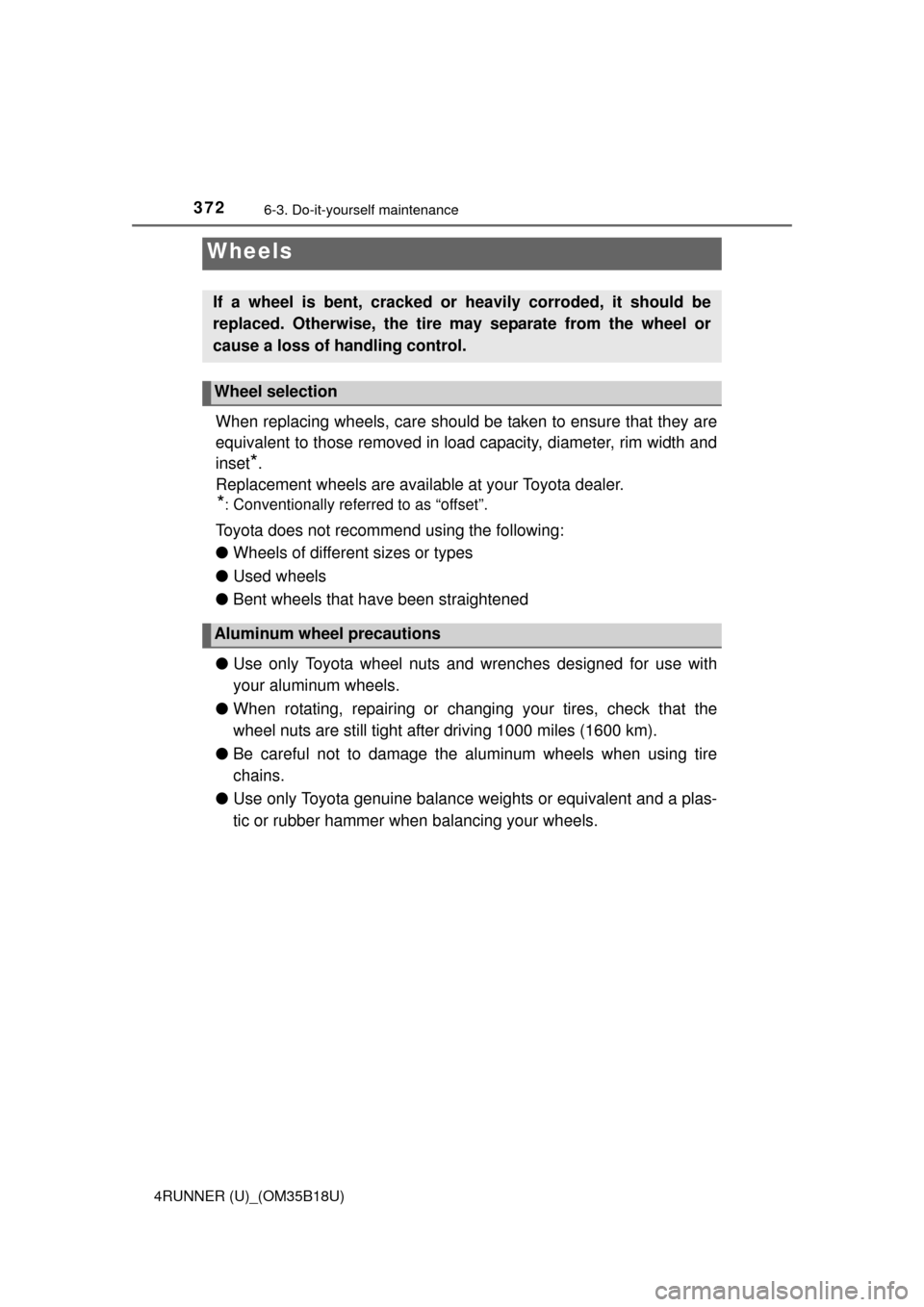 372 6-3. Do-it-yourself maintenance

Wheels

If a wheel is bent, cracked or heavily corroded, it should be replaced. Otherwise, the tire may separate from the wheel or cause a loss of handling control.

Wheel selection

When replacing wheels, care should be taken to ensure that they are equivalent to those removed in load capacity, diameter, rim width and inset*.
Replacement wheels are available at your Toyota dealer.
*: Conventionally referred to as “offset”.

Toyota does not recommend using the following:
● Wheels of different sizes or types
● Used wheels
● Bent wheels that have been straightened

Aluminum wheel precautions

● Use only Toyota wheel nuts and wrenches designed for use with your aluminum wheels.
● When rotating, repairing or changing your tires, check that the wheel nuts are still tight after driving 1000 miles (1600 km).
● Be careful not to damage the aluminum wheels when using tire chains.
● Use only Toyota genuine balance weights or equivalent and a plastic or rubber hammer when balancing your wheels.

4RUNNER (U)_(OM35B18U)

carmanualsonline.info